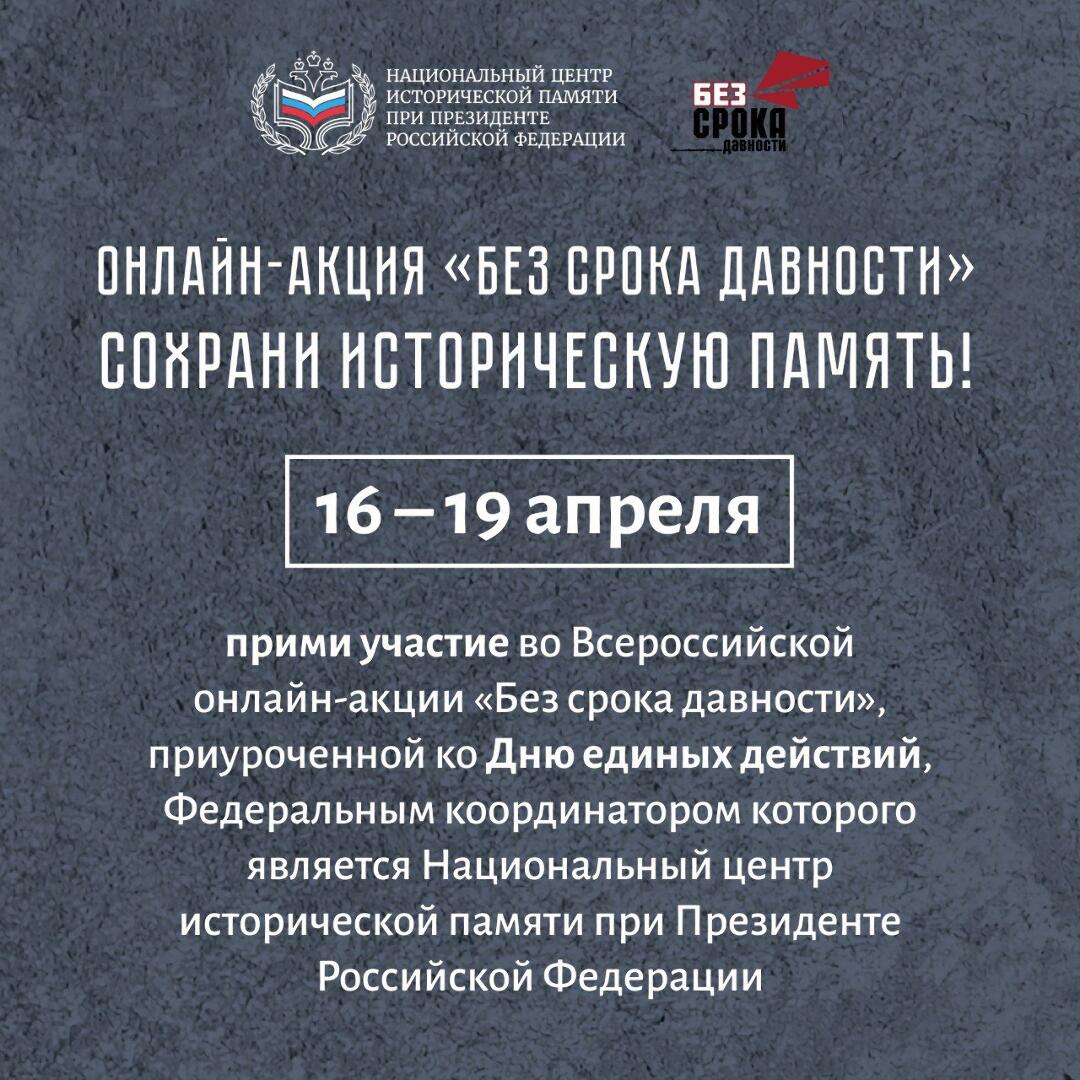 НАЦИОНАЛЬНЫЙ ЦЕНТР ИСТОРИЧЕСКОЙ ПАМЯТИ ПРИ ПРЕЗИДЕНТЕ РОССИЙСКОЙ ФЕДЕРАЦИИ

БЕЗ СРОКА ДАВНОСТИ

ОНЛАЙН-АКЦИЯ «БЕЗ СРОКА ДАВНОСТИ» СОХРАНИ ИСТОРИЧЕСКУЮ ПАМЯТЬ!

16 – 19 апреля

прими участие во Всероссийской онлайн-акции «Без срока давности», приуроченной ко Дню единых действий, Федеральным координатором которого является Национальный центр исторической памяти при Президенте Российской Федерации